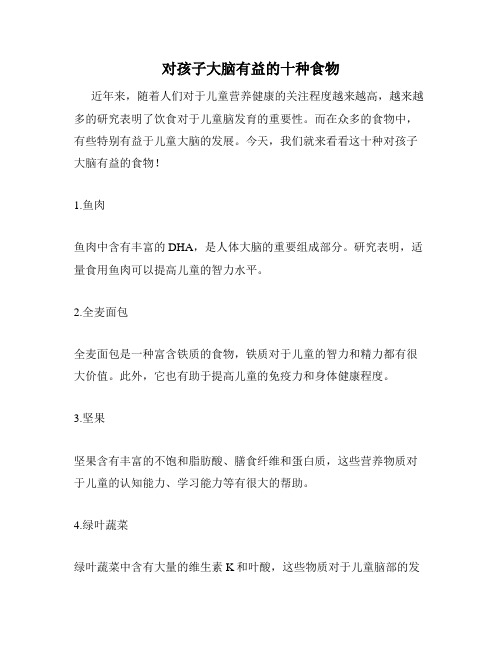 对孩子大脑有益的十种食物

近年来，随着人们对于儿童营养健康的关注程度越来越高，越来越多的研究表明了饮食对于儿童脑发育的重要性。而在众多的食物中，有些特别有益于儿童大脑的发展。今天，我们就来看看这十种对孩子大脑有益的食物！

1.鱼肉

鱼肉中含有丰富的DHA，是人体大脑的重要组成部分。研究表明，适量食用鱼肉可以提高儿童的智力水平。

2.全麦面包

全麦面包是一种富含铁质的食物，铁质对于儿童的智力和精力都有很大价值。此外，它也有助于提高儿童的免疫力和身体健康程度。

3.坚果

坚果含有丰富的不饱和脂肪酸、膳食纤维和蛋白质，这些营养物质对于儿童的认知能力、学习能力等有很大的帮助。

4.绿叶蔬菜

绿叶蔬菜中含有大量的维生素K和叶酸，这些物质对于儿童脑部的发